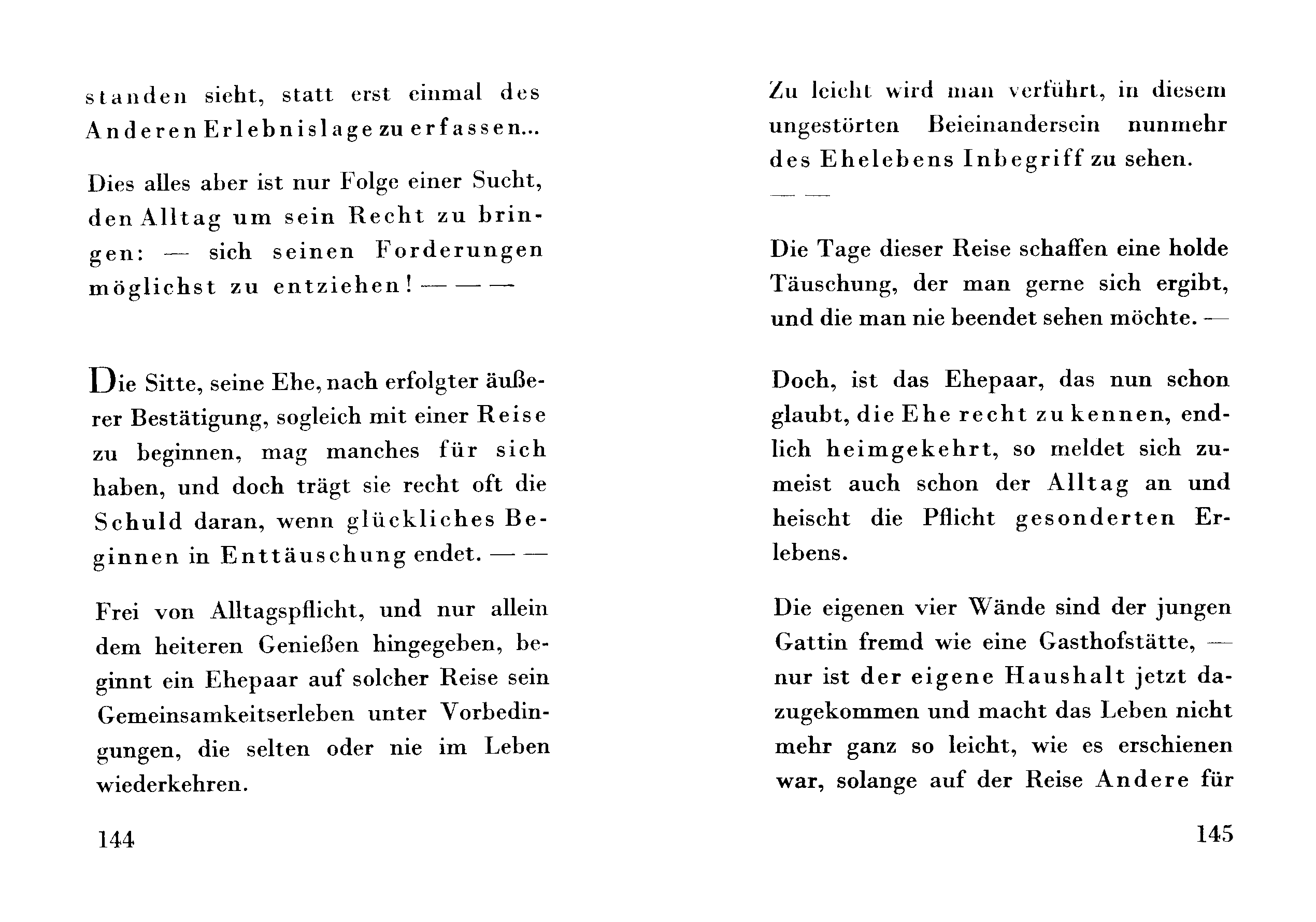 standen sieht, statt erst einmal des Anderen Erlebnislage zu erfassen...

Dies alles aber ist nur Folge einer Sucht, den Alltag um sein Recht zu bringen: — sich seinen Forderungen möglichst zu entziehen! — — —

Die Sitte, seine Ehe, nach erfolgter äußerer Bestätigung, sogleich mit einer Reise zu beginnen, mag manches für sich haben, und doch trägt sie recht oft die Schuld daran, wenn glückliches Beginnen in Enttäuschung endet. — —

Frei von Alltagspflicht, und nur allein dem heiteren Genießen hingegeben, beginnt ein Ehepaar auf solcher Reise sein Gemeinsamkeitserleben unter Vorbedingungen, die selten oder nie im Leben wiederkehren.

144

Zu leicht wird man verführt, in diesem ungestörten Beieinandersein nunmehr des Ehelebens Inbegriff zu sehen.

— —

Die Tage dieser Reise schaffen eine holde Täuschung, der man gerne sich ergibt, und die man nie beendet sehen möchte. —

Doch, ist das Ehepaar, das nun schon glaubt, die Ehe recht zu kennen, endlich heimgekehrt, so meldet sich zumeist auch schon der Alltag an und heischt die Pflicht gesonderten Erlebens.

Die eigenen vier Wände sind der jungen Gattin fremd wie eine Gasthofstätte, — nur ist der eigene Haushalt jetzt dazugekommen und macht das Leben nicht mehr ganz so leicht, wie es erschienen war, solange auf der Reise Andere für

145